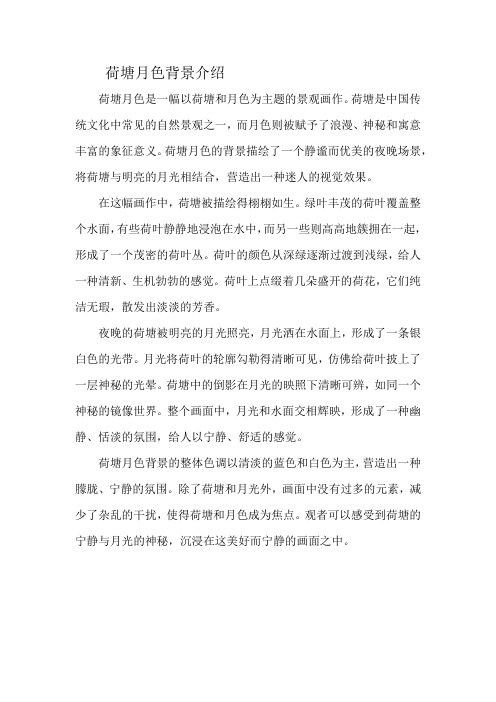 荷塘月色背景介绍

荷塘月色是一幅以荷塘和月色为主题的景观画作。荷塘是中国传统文化中常见的自然景观之一，而月色则被赋予了浪漫、神秘和寓意丰富的象征意义。荷塘月色的背景描绘了一个静谧而优美的夜晚场景，将荷塘与明亮的月光相结合，营造出一种迷人的视觉效果。

在这幅画作中，荷塘被描绘得栩栩如生。绿叶丰茂的荷叶覆盖整个水面，有些荷叶静静地浸泡在水中，而另一些则高高地簇拥在一起，形成了一个茂密的荷叶丛。荷叶的颜色从深绿逐渐过渡到浅绿，给人一种清新、生机勃勃的感觉。荷叶上点缀着几朵盛开的荷花，它们纯洁无瑕，散发出淡淡的芳香。

夜晚的荷塘被明亮的月光照亮，月光洒在水面上，形成了一条银白色的光带。月光将荷叶的轮廓勾勒得清晰可见，仿佛给荷叶披上了一层神秘的光晕。荷塘中的倒影在月光的映照下清晰可辨，如同一个神秘的镜像世界。整个画面中，月光和水面交相辉映，形成了一种幽静、恬淡的氛围，给人以宁静、舒适的感觉。

荷塘月色背景的整体色调以清淡的蓝色和白色为主，营造出一种朦胧、宁静的氛围。除了荷塘和月光外，画面中没有过多的元素，减少了杂乱的干扰，使得荷塘和月色成为焦点。观者可以感受到荷塘的宁静与月光的神秘，沉浸在这美好而宁静的画面之中。